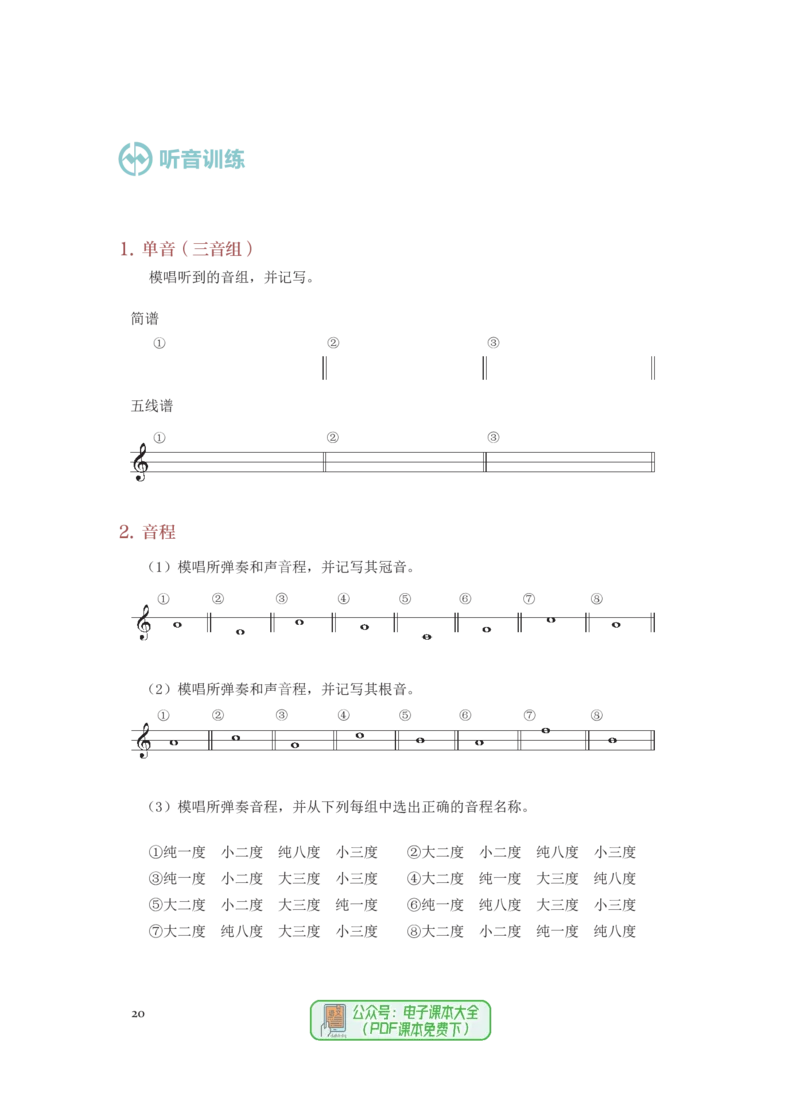 听音训练

1. 单音（三音组）

模唱听到的音组，并记写。

简谱

① ② ③

五线谱

① ② ③

2. 音程

（1）模唱所弹奏和声音程，并记写其冠音。

① ② ③ ④ ⑤ ⑥ ⑦ ⑧

（2）模唱所弹奏和声音程，并记写其根音。

① ② ③ ④ ⑤ ⑥ ⑦ ⑧

（3）模唱所弹奏音程，并从下列每组中选出正确的音程名称。

①纯一度 小二度 纯八度 小三度 ②大二度 小二度 纯八度 小三度
③纯一度 小二度 大三度 小三度 ④大二度 纯一度 大三度 纯八度
⑤大二度 小二度 大三度 纯一度 ⑥纯一度 纯八度 大三度 小三度
⑦大二度 纯八度 大三度 小三度 ⑧大二度 小二度 纯一度 纯八度

20

公众号：电子课本大全
（PDF课本免费下）